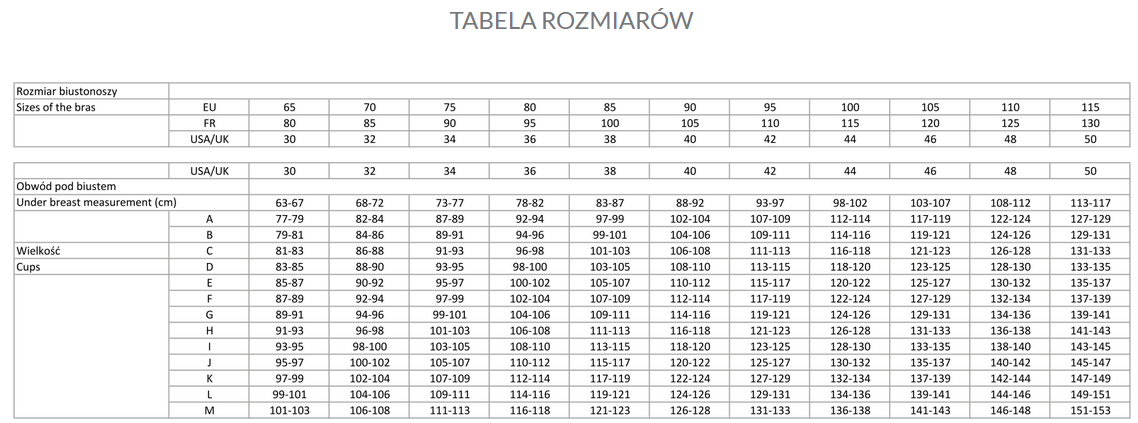 TABELA ROZMIARÓW

| Rozmiar biustonoszy | | | | | | | | | | | | |
|---|---|---|---|---|---|---|---|---|---|---|---|---|
| Sizes of the bras | EU | 65 | 70 | 75 | 80 | 85 | 90 | 95 | 100 | 105 | 110 | 115 |
| | FR | 80 | 85 | 90 | 95 | 100 | 105 | 110 | 115 | 120 | 125 | 130 |
| | USA/UK | 30 | 32 | 34 | 36 | 38 | 40 | 42 | 44 | 46 | 48 | 50 |

| | USA/UK | 30 | 32 | 34 | 36 | 38 | 40 | 42 | 44 | 46 | 48 | 50 |
|---|---|---|---|---|---|---|---|---|---|---|---|---|
| Obwód pod biustem | | | | | | | | | | | | |
| Under breast measurement (cm) | | 63-67 | 68-72 | 73-77 | 78-82 | 83-87 | 88-92 | 93-97 | 98-102 | 103-107 | 108-112 | 113-117 |
| | A | 77-79 | 82-84 | 87-89 | 92-94 | 97-99 | 102-104 | 107-109 | 112-114 | 117-119 | 122-124 | 127-129 |
| | B | 79-81 | 84-86 | 89-91 | 94-96 | 99-101 | 104-106 | 109-111 | 114-116 | 119-121 | 124-126 | 129-131 |
| Wielkość | C | 81-83 | 86-88 | 91-93 | 96-98 | 101-103 | 106-108 | 111-113 | 116-118 | 121-123 | 126-128 | 131-133 |
| Cups | D | 83-85 | 88-90 | 93-95 | 98-100 | 103-105 | 108-110 | 113-115 | 118-120 | 123-125 | 128-130 | 133-135 |
| | E | 85-87 | 90-92 | 95-97 | 100-102 | 105-107 | 110-112 | 115-117 | 120-122 | 125-127 | 130-132 | 135-137 |
| | F | 87-89 | 92-94 | 97-99 | 102-104 | 107-109 | 112-114 | 117-119 | 122-124 | 127-129 | 132-134 | 137-139 |
| | G | 89-91 | 94-96 | 99-101 | 104-106 | 109-111 | 114-116 | 119-121 | 124-126 | 129-131 | 134-136 | 139-141 |
| | H | 91-93 | 96-98 | 101-103 | 106-108 | 111-113 | 116-118 | 121-123 | 126-128 | 131-133 | 136-138 | 141-143 |
| | I | 93-95 | 98-100 | 103-105 | 108-110 | 113-115 | 118-120 | 123-125 | 128-130 | 133-135 | 138-140 | 143-145 |
| | J | 95-97 | 100-102 | 105-107 | 110-112 | 115-117 | 120-122 | 125-127 | 130-132 | 135-137 | 140-142 | 145-147 |
| | K | 97-99 | 102-104 | 107-109 | 112-114 | 117-119 | 122-124 | 127-129 | 132-134 | 137-139 | 142-144 | 147-149 |
| | L | 99-101 | 104-106 | 109-111 | 114-116 | 119-121 | 124-126 | 129-131 | 134-136 | 139-141 | 144-146 | 149-151 |
| | M | 101-103 | 106-108 | 111-113 | 116-118 | 121-123 | 126-128 | 131-133 | 136-138 | 141-143 | 146-148 | 151-153 |